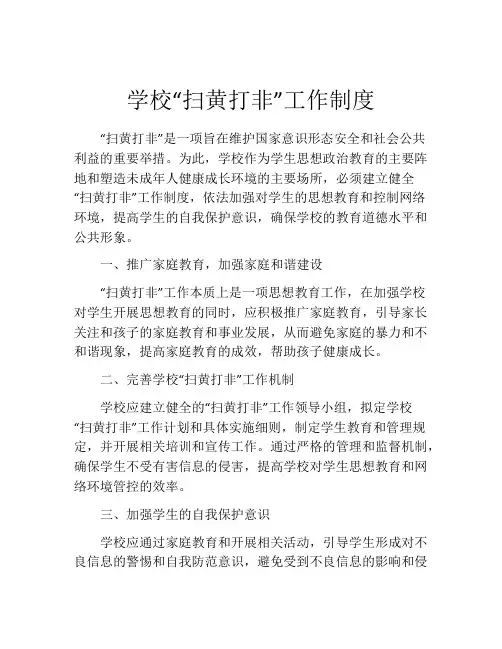 学校“扫黄打非”工作制度

“扫黄打非”是一项旨在维护国家意识形态安全和社会公共利益的重要举措。为此，学校作为学生思想政治教育的主要阵地和塑造未成年人健康成长环境的主要场所，必须建立健全“扫黄打非”工作制度，依法加强对学生的思想教育和控制网络环境，提高学生的自我保护意识，确保学校的教育道德水平和公共形象。

一、推广家庭教育，加强家庭和谐建设

“扫黄打非”工作本质上是一项思想教育工作，在加强学校对学生开展思想教育的同时，应积极推广家庭教育，引导家长关注和孩子的家庭教育和事业发展，从而避免家庭的暴力和不和谐现象，提高家庭教育的成效，帮助孩子健康成长。

二、完善学校“扫黄打非”工作机制

学校应建立健全的“扫黄打非”工作领导小组，拟定学校“扫黄打非”工作计划和具体实施细则，制定学生教育和管理规定，并开展相关培训和宣传工作。通过严格的管理和监督机制，确保学生不受有害信息的侵害，提高学校对学生思想教育和网络环境管控的效率。

三、加强学生的自我保护意识

学校应通过家庭教育和开展相关活动，引导学生形成对不良信息的警惕和自我防范意识，避免受到不良信息的影响和侵